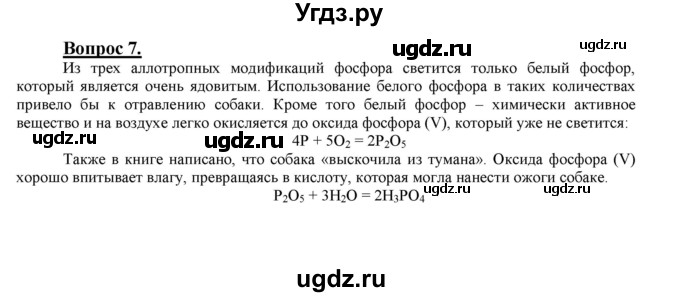 Угдз.ру

Вопрос 7.

ugdz.ru

ugdz.ru

Из трех аллотропных модификаций фосфора светится только белый фосфор, который является очень ядовитым. Использование белого фосфора в таких количествах привело бы к отравлению собаки. Кроме того белый фосфор – химически активное вещество и на воздухе легко окисляется до оксида фосфора (V), который уже не светится:

ugdz.ru

ugdz.ru

$4P + 5O_2 = 2P_2O_5$

Также в книге написано, что собака «выскочила из тумана». Оксида фосфора (V) хорошо впитывает влагу, превращаясь в кислоту, которая могла нанести ожоги собаке.

$P_2O_5 + 3H_2O = 2H_3PO_4$

ugdz.ru

ugdz.ru

ugdz.ru